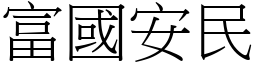 富國安民